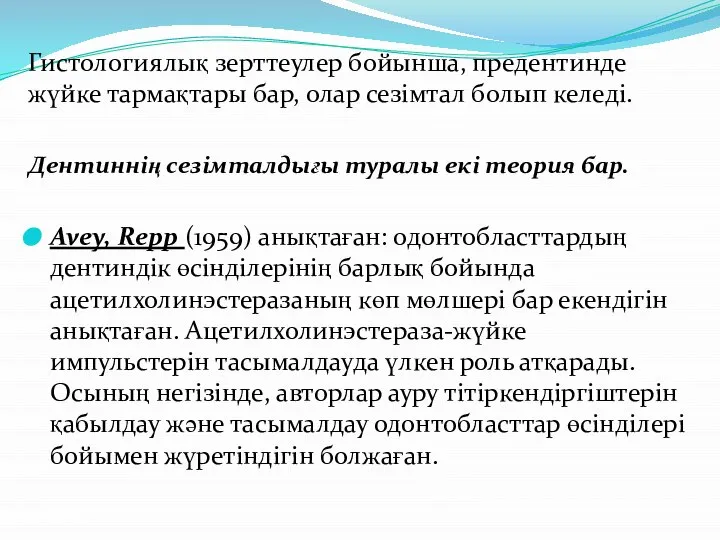 Гистологиялық зерттеулер бойынша, предентинде жүйке тармақтары бар, олар сезімтал болып келеді.

Дентиннің сезімталдығы туралы екі теория бар.

Avey, Repp (1959) анықтаған: одонтобласттардың дентиндік өсінділерінің барлық бойында ацетилхолинэстеразаның көп мөлшері бар екендігін анықтаған. Ацетилхолинэстераза-жүйке импульстерін тасымалдауда үлкен роль атқарады. Осының негізінде, авторлар ауру тітіркендіргіштерін қабылдау және тасымалдау одонтобласттар өсінділері бойымен жүретіндігін болжаған.